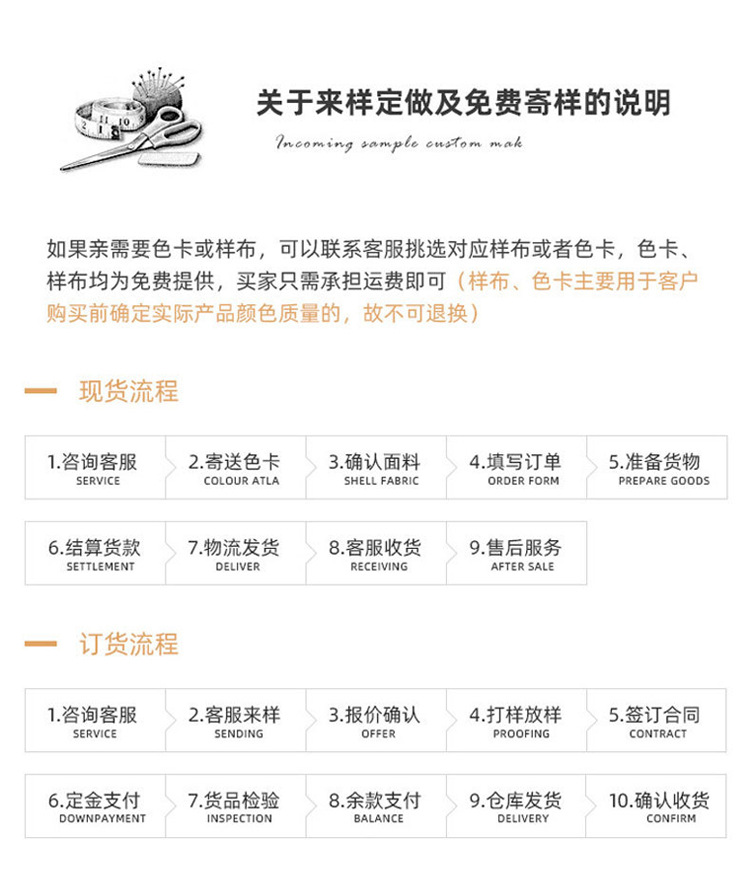 关于来样定做及免费寄样的说明

Incoming sample custom mak

如果亲需要色卡或样布，可以联系客服挑选对应样布或者色卡，色卡、样布均为免费提供，买家只需承担运费即可（样布、色卡主要用于客户购买前确定实际产品颜色质量的，故不可退换）

现货流程

1.咨询客服 SERVICE
2.寄送色卡 COLOUR ATLA
3.确认面料 SHELL FABRIC
4.填写订单 ORDER FORM
5.准备货物 PREPARE GOODS
6.结算货款 SETTLEMENT
7.物流发货 DELIVER
8.客服收货 RECEIVING
9.售后服务 AFTER SALE

订货流程

1.咨询客服 SERVICE
2.客服来样 SENDING
3.报价确认 OFFER
4.打样放样 PROOFING
5.签订合同 CONTRACT
6.定金支付 DOWNPAYMENT
7.货品检验 INSPECTION
8.余款支付 BALANCE
9.仓库发货 DELIVERY
10.确认收货 CONFIRM